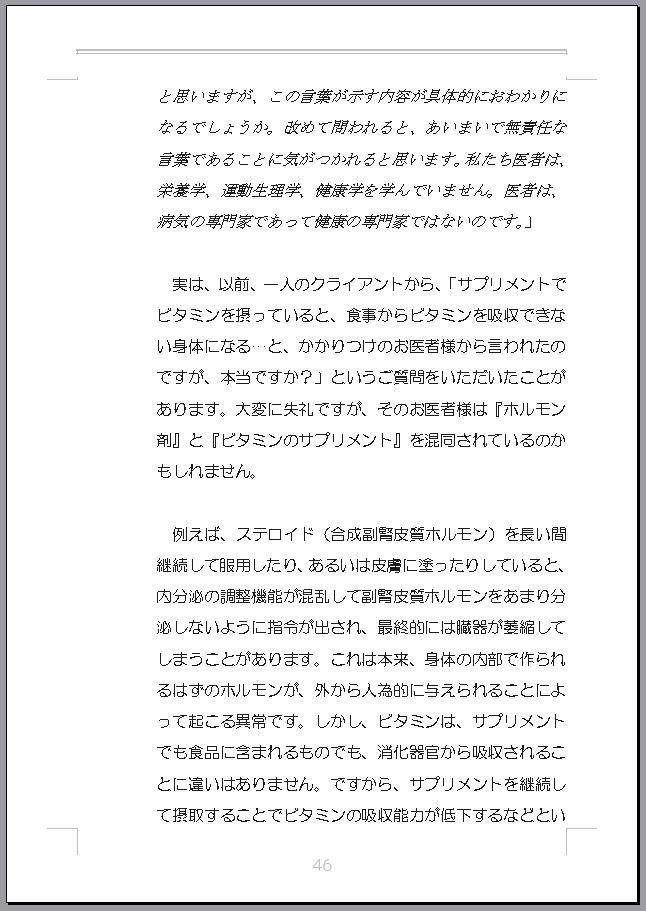 と思いますが、この言葉が示す内容が具体的におわかりになるでしょうか。改めて問われると、あいまいで無責任な言葉であることに気がつかれると思います。私たち医者は、栄養学、運動生理学、健康学を学んでいません。医者は、病気の専門家であって健康の専門家ではないのです。」

実は、以前、一人のクライアントから、「サプリメントでビタミンを摂っていると、食事からビタミンを吸収できない身体になる…と、かかりつけのお医者様から言われたのですが、本当ですか？」というご質問をいただいたことがあります。大変に失礼ですが、そのお医者様は『ホルモン剤』と『ビタミンのサプリメント』を混同されているのかもしれません。

例えば、ステロイド（合成副腎皮質ホルモン）を長い間継続して服用したり、あるいは皮膚に塗ったりしていると、内分泌の調整機能が混乱して副腎皮質ホルモンをあまり分泌しないように指令が出され、最終的には臓器が萎縮してしまうことがあります。これは本来、身体の内部で作られるはずのホルモンが、外から人為的に与えられることによって起こる異常です。しかし、ビタミンは、サプリメントでも食品に含まれるものでも、消化器官から吸収されることに違いはありません。ですから、サプリメントを継続して摂取することでビタミンの吸収能力が低下するなどとい

46